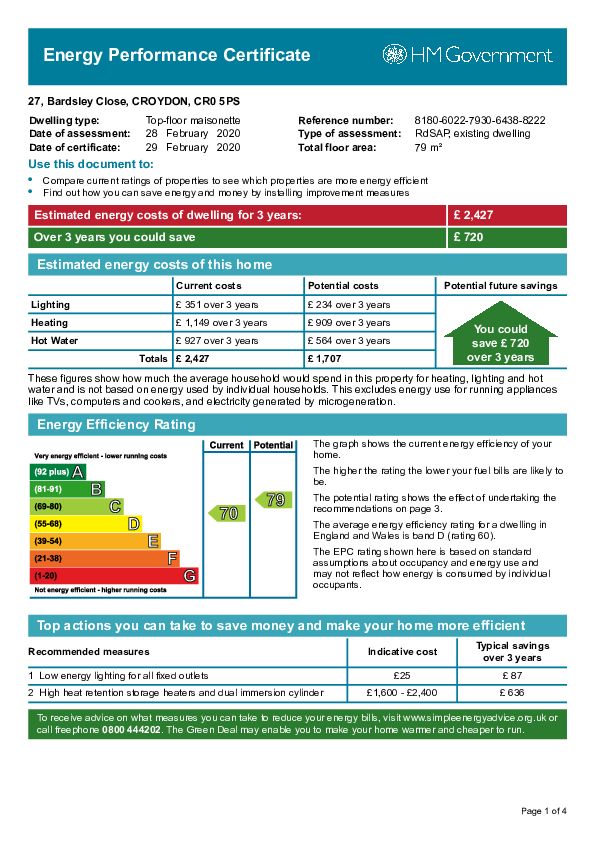 Energy Performance Certificate

HM Government

27, Bardsley Close, CROYDON, CR0 5PS

Dwelling type: Top-floor maisonette
Date of assessment: 28 February 2020
Date of certificate: 29 February 2020

Reference number: 8180-6022-7930-6438-8222
Type of assessment: RdSAP, existing dwelling
Total floor area: 79 m²

Use this document to:

• Compare current ratings of properties to see which properties are more energy efficient
• Find out how you can save energy and money by installing improvement measures

| Estimated energy costs of dwelling for 3 years: | £ 2,427 |
|---|---|
| Over 3 years you could save | £ 720 |

Estimated energy costs of this home

| | Current costs | Potential costs | Potential future savings |
|---|---|---|---|
| Lighting | £ 351 over 3 years | £ 234 over 3 years | You could save £ 720 over 3 years |
| Heating | £ 1,149 over 3 years | £ 909 over 3 years | |
| Hot Water | £ 927 over 3 years | £ 564 over 3 years | |
| Totals | £ 2,427 | £ 1,707 | |

These figures show how much the average household would spend in this property for heating, lighting and hot water and is not based on energy used by individual households. This excludes energy use for running appliances like TVs, computers and cookers, and electricity generated by microgeneration.

Energy Efficiency Rating

Current Potential

Very energy efficient - lower running costs
(92 plus) A
(81-91) B
(69-80) C
(55-68) D
(39-54) E
(21-38) F
(1-20) G
Not energy efficient - higher running costs

70
79

The graph shows the current energy efficiency of your home.

The higher the rating the lower your fuel bills are likely to be.

The potential rating shows the effect of undertaking the recommendations on page 3.

The average energy efficiency rating for a dwelling in England and Wales is band D (rating 60).

The EPC rating shown here is based on standard assumptions about occupancy and energy use and may not reflect how energy is consumed by individual occupants.

Top actions you can take to save money and make your home more efficient

| Recommended measures | Indicative cost | Typical savings over 3 years |
|---|---|---|
| 1 Low energy lighting for all fixed outlets | £25 | £ 87 |
| 2 High heat retention storage heaters and dual immersion cylinder | £1,600 - £2,400 | £ 636 |

To receive advice on what measures you can take to reduce your energy bills, visit www.simpleenergyadvice.org.uk or call freephone 0800 444202. The Green Deal may enable you to make your home warmer and cheaper to run.

Page 1 of 4